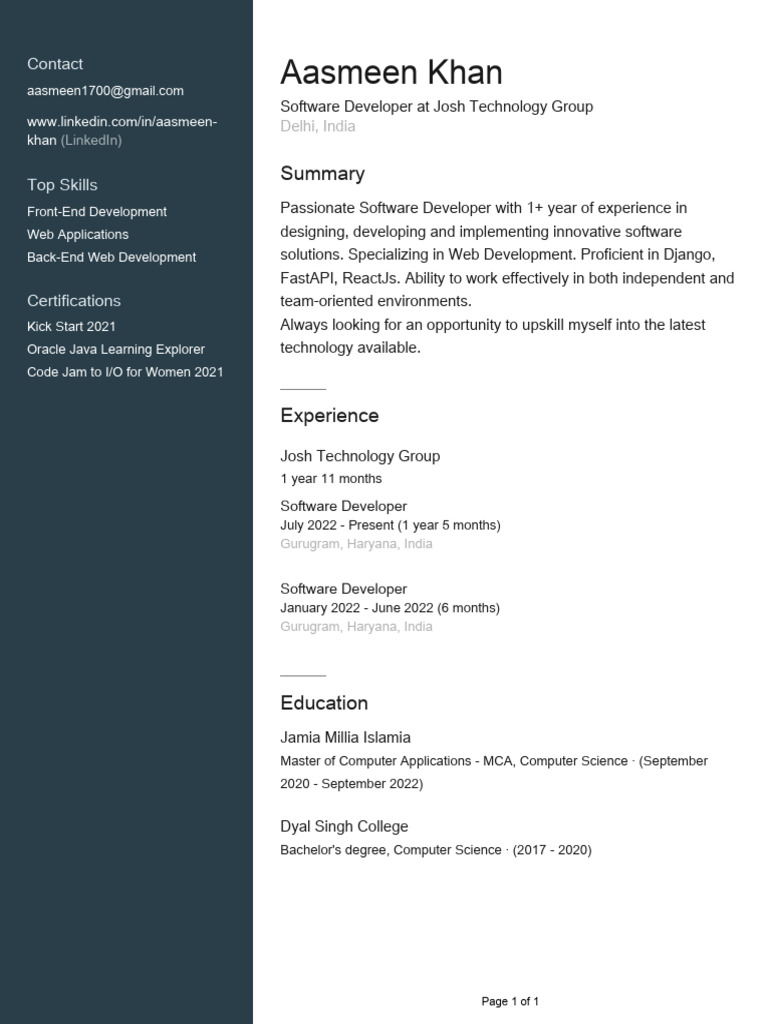 Contact
aasmeen1700@gmail.com

www.linkedin.com/in/aasmeen-khan (LinkedIn)

Top Skills
Front-End Development
Web Applications
Back-End Web Development

Certifications
Kick Start 2021
Oracle Java Learning Explorer
Code Jam to I/O for Women 2021

Aasmeen Khan
Software Developer at Josh Technology Group
Delhi, India

Summary
Passionate Software Developer with 1+ year of experience in designing, developing and implementing innovative software solutions. Specializing in Web Development. Proficient in Django, FastAPI, ReactJs. Ability to work effectively in both independent and team-oriented environments.
Always looking for an opportunity to upskill myself into the latest technology available.

Experience
Josh Technology Group
1 year 11 months

Software Developer
July 2022 - Present (1 year 5 months)
Gurugram, Haryana, India

Software Developer
January 2022 - June 2022 (6 months)
Gurugram, Haryana, India

Education
Jamia Millia Islamia
Master of Computer Applications - MCA, Computer Science · (September 2020 - September 2022)

Dyal Singh College
Bachelor's degree, Computer Science · (2017 - 2020)

Page 1 of 1